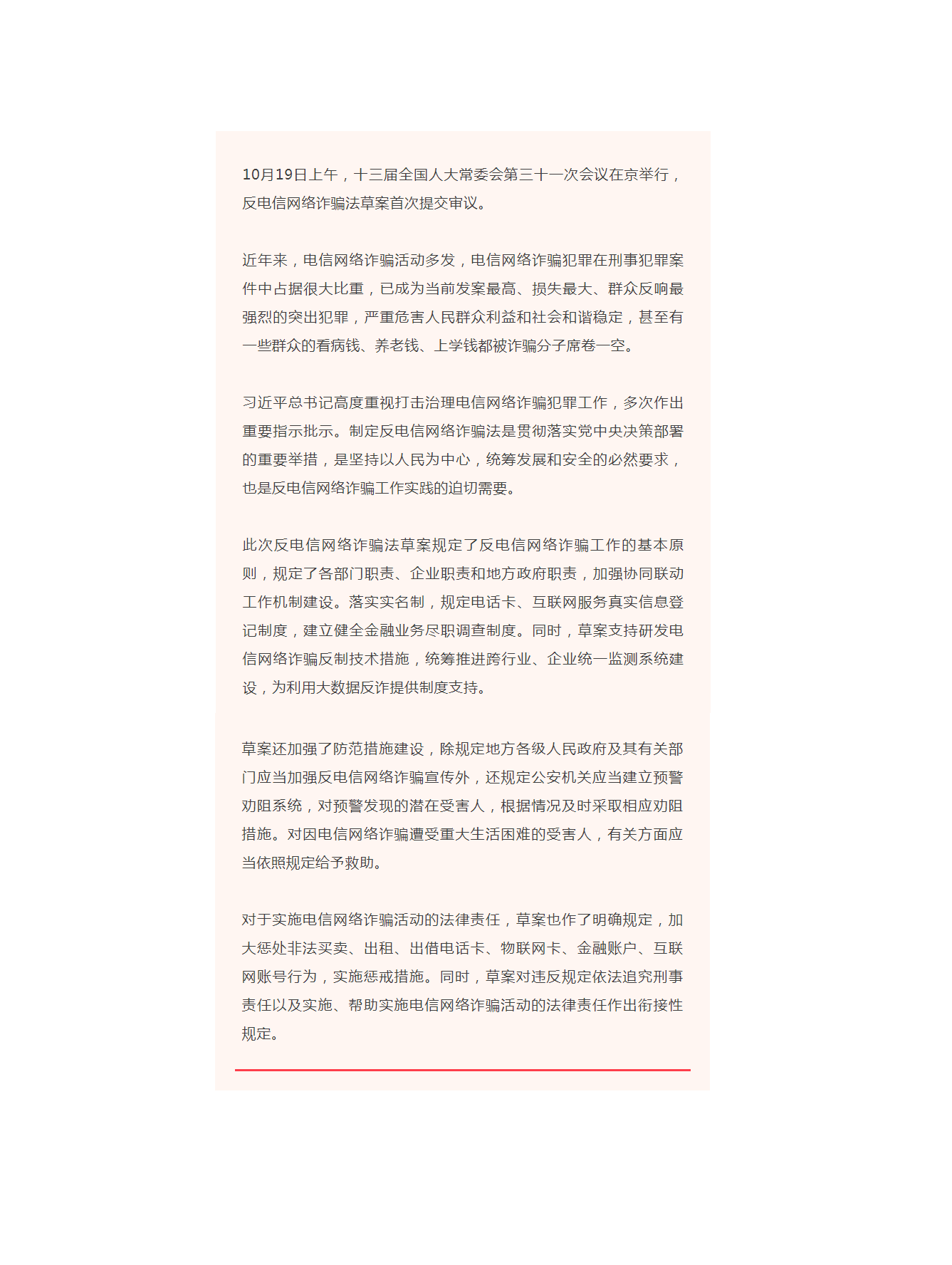 10月19日上午，十三届全国人大常委会第三十一次会议在京举行，反电信网络诈骗法草案首次提交审议。

近年来，电信网络诈骗活动多发，电信网络诈骗犯罪在刑事犯罪案件中占据很大比重，已成为当前发案最高、损失最大、群众反响最强烈的突出犯罪，严重危害人民群众利益和社会和谐稳定，甚至有一些群众的看病钱、养老钱、上学钱都被诈骗分子席卷一空。

习近平总书记高度重视打击治理电信网络诈骗犯罪工作，多次作出重要指示批示。制定反电信网络诈骗法是贯彻落实党中央决策部署的重要举措，是坚持以人民为中心，统筹发展和安全的必然要求，也是反电信网络诈骗工作实践的迫切需要。

此次反电信网络诈骗法草案规定了反电信网络诈骗工作的基本原则，规定了各部门职责、企业职责和地方政府职责，加强协同联动工作机制建设。落实实名制，规定电话卡、互联网服务真实信息登记制度，建立健全金融业务尽职调查制度。同时，草案支持研发电信网络诈骗反制技术措施，统筹推进跨行业、企业统一监测系统建设，为利用大数据反诈提供制度支持。

草案还加强了防范措施建设，除规定地方各级人民政府及其有关部门应当加强反电信网络诈骗宣传外，还规定公安机关应当建立预警劝阻系统，对预警发现的潜在受害人，根据情况及时采取相应劝阻措施。对因电信网络诈骗遭受重大生活困难的受害人，有关方面应当依照规定给予救助。

对于实施电信网络诈骗活动的法律责任，草案也作了明确规定，加大惩处非法买卖、出租、出借电话卡、物联网卡、金融账户、互联网账号行为，实施惩戒措施。同时，草案对违反规定依法追究刑事责任以及实施、帮助实施电信网络诈骗活动的法律责任作出衔接性规定。